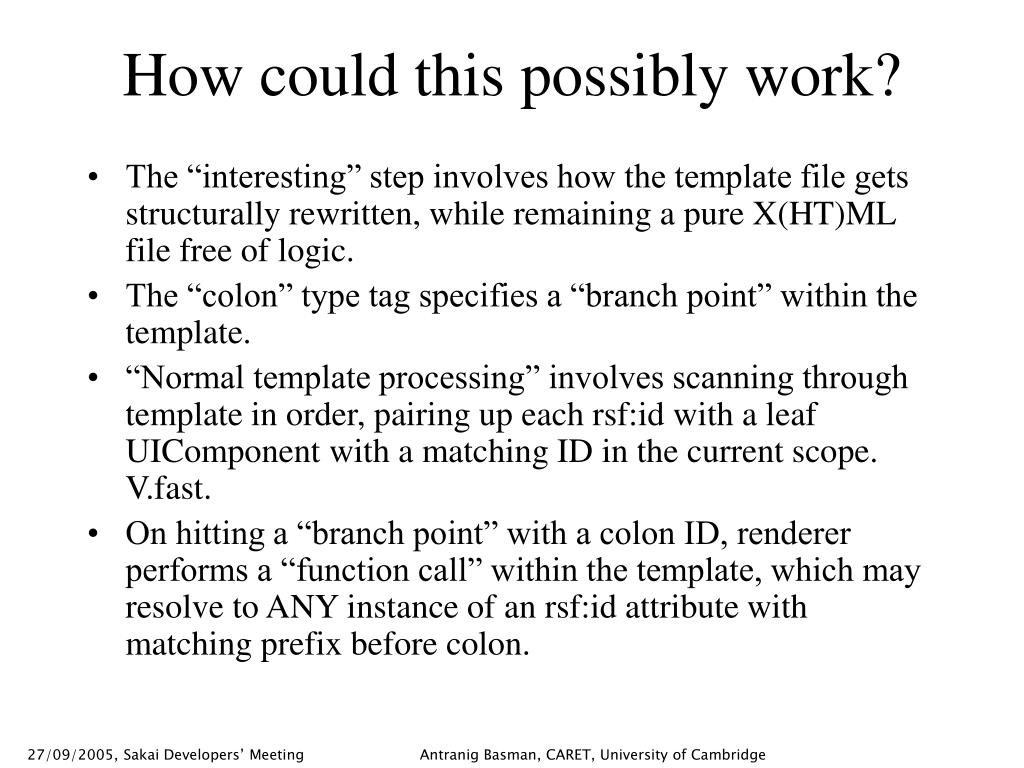 How could this possibly work?

• The “interesting” step involves how the template file gets structurally rewritten, while remaining a pure X(HT)ML file free of logic.
• The “colon” type tag specifies a “branch point” within the template.
• “Normal template processing” involves scanning through template in order, pairing up each rsf:id with a leaf UIComponent with a matching ID in the current scope. V.fast.
• On hitting a “branch point” with a colon ID, renderer performs a “function call” within the template, which may resolve to ANY instance of an rsf:id attribute with matching prefix before colon.

27/09/2005, Sakai Developers’ Meeting

Antranig Basman, CARET, University of Cambridge